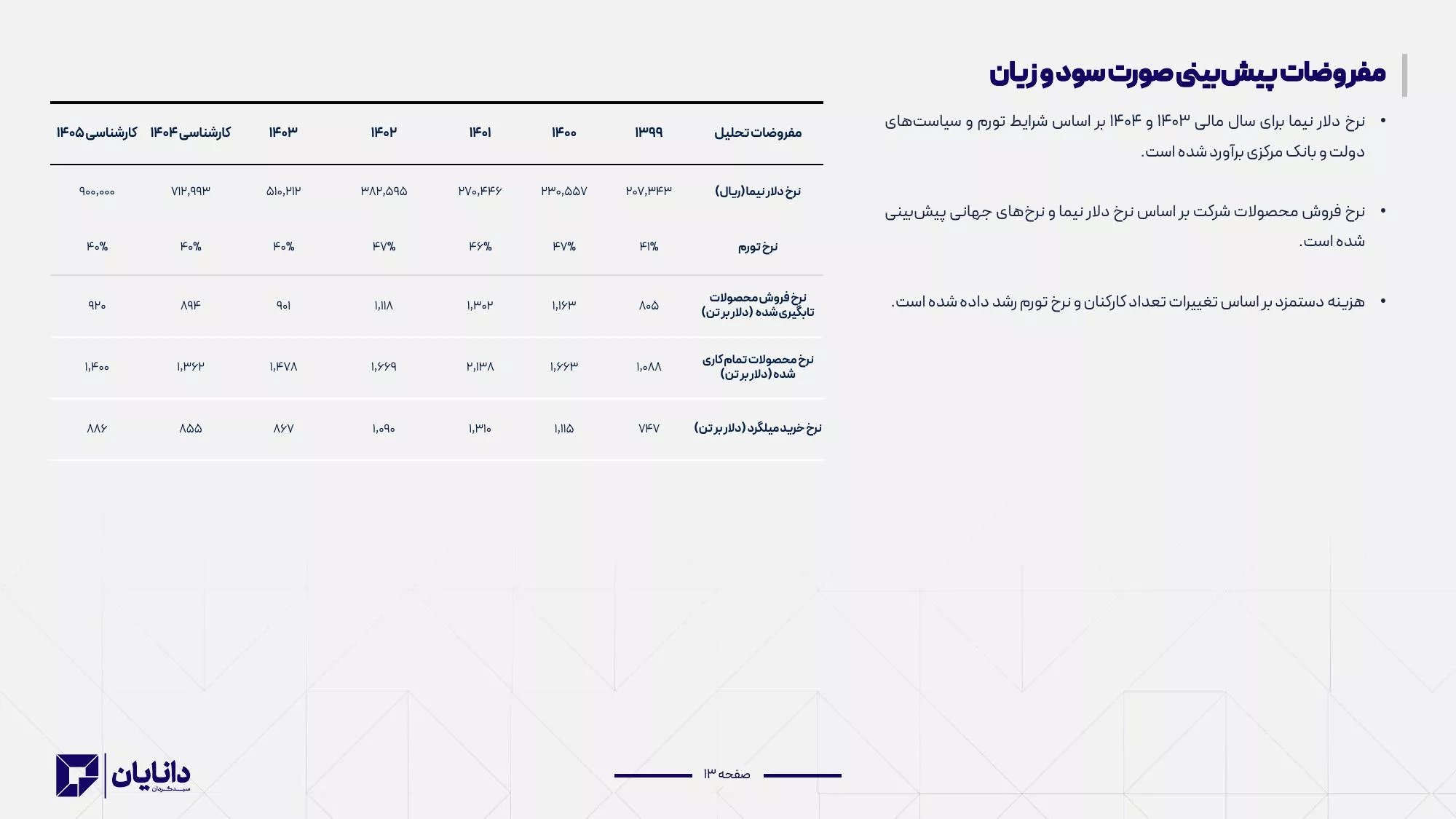 مفروضات پیش‌بینی صورت سود و زیان

• نرخ دلار نیما برای سال مالی ۱۴۰۳ و ۱۴۰۴ بر اساس شرایط تورم و سیاست‌های دولت و بانک مرکزی برآورد شده است.

• نرخ فروش محصولات شرکت بر اساس نرخ دلار نیما و نرخ‌های جهانی پیش‌بینی شده است.

• هزینه دستمزد بر اساس تغییرات تعداد کارکنان و نرخ تورم رشد داده شده است.

| مفروضات تحلیل | ۱۳۹۹ | ۱۴۰۰ | ۱۴۰۱ | ۱۴۰۲ | ۱۴۰۳ | کارشناسی ۱۴۰۴ | کارشناسی ۱۴۰۵ |
|---|---|---|---|---|---|---|---|
| نرخ دلار نیما (ریال) | ۲۰۷,۳۴۳ | ۲۳۰,۵۵۷ | ۲۷۰,۴۴۶ | ۳۸۲,۵۹۵ | ۵۱۰,۲۱۲ | ۷۱۲,۹۹۳ | ۹۰۰,۰۰۰ |
| نرخ تورم | ۴۱% | ۴۷% | ۴۶% | ۴۷% | ۴۰% | ۴۰% | ۴۰% |
| نرخ فروش محصولات تابگیری‌شده (دلار بر تن) | ۸۰۵ | ۱,۱۶۳ | ۱,۳۰۲ | ۱,۱۱۸ | ۹۰۱ | ۸۹۴ | ۹۲۰ |
| نرخ محصولات تمام کاری شده (دلار بر تن) | ۱,۰۸۸ | ۱,۶۶۳ | ۲,۱۳۸ | ۱,۶۶۹ | ۱,۴۷۸ | ۱,۳۶۲ | ۱,۴۰۰ |
| نرخ خرید میلگرد (دلار بر تن) | ۷۴۷ | ۱,۱۱۵ | ۱,۳۱۰ | ۱,۰۹۰ | ۸۶۷ | ۸۵۵ | ۸۸۶ |

صفحه ۱۳

دانایان
سبدگردان